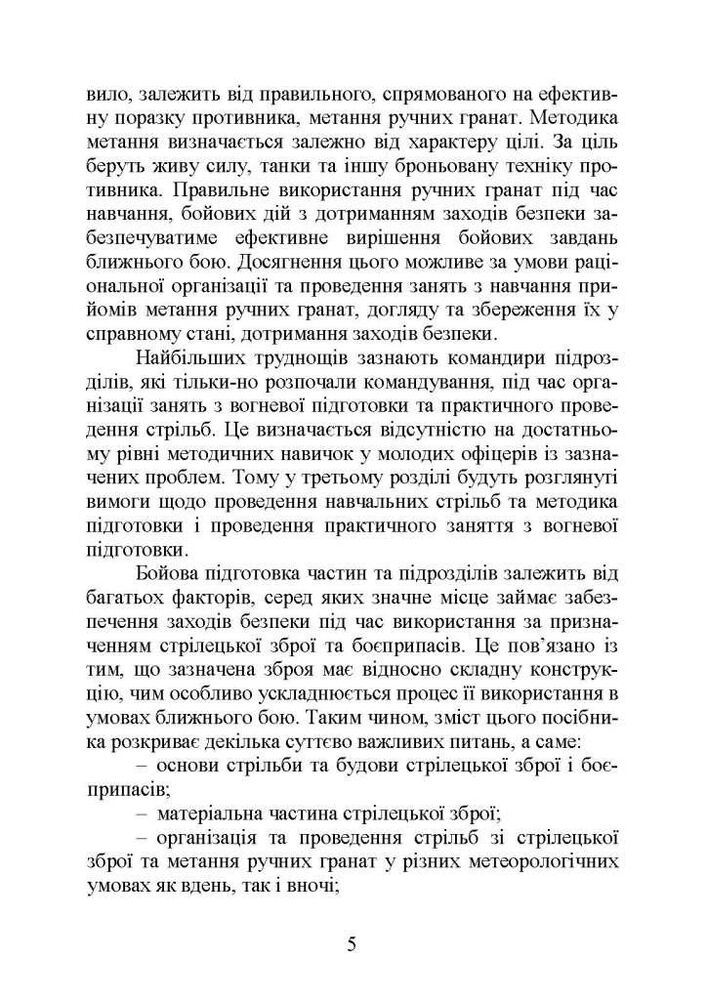 вило, залежить від правильного, спрямованого на ефективну поразку противника, метання ручних гранат. Методика метання визначається залежно від характеру цілі. За ціль беруть живу силу, танки та іншу броньовану техніку противника. Правильне використання ручних гранат під час навчання, бойових дій з дотриманням заходів безпеки забезпечуватиме ефективне вирішення бойових завдань ближнього бою. Досягнення цього можливе за умови раціональної організації та проведення занять з навчання прийомів метання ручних гранат, догляду та збереження їх у справному стані, дотримання заходів безпеки.

Найбільших труднощів зазнають командири підрозділів, які тільки-но розпочали командування, під час організації занять з вогневої підготовки та практичного проведення стрільб. Це визначається відсутністю на достатньому рівні методичних навичок у молодих офіцерів із зазначених проблем. Тому у третьому розділі будуть розглянуті вимоги щодо проведення навчальних стрільб та методика підготовки і проведення практичного заняття з вогневої підготовки.

Бойова підготовка частин та підрозділів залежить від багатьох факторів, серед яких значне місце займає забезпечення заходів безпеки під час використання за призначенням стрілецької зброї та боєприпасів. Це пов'язано із тим, що зазначена зброя має відносно складну конструкцію, чим особливо ускладнюється процес її використання в умовах ближнього бою. Таким чином, зміст цього посібника розкриває декілька суттєво важливих питань, а саме:

– основи стрільби та будови стрілецької зброї і боєприпасів;

– матеріальна частина стрілецької зброї;

– організація та проведення стрільб зі стрілецької зброї та метання ручних гранат у різних метеорологічних умовах як вдень, так і вночі;

5